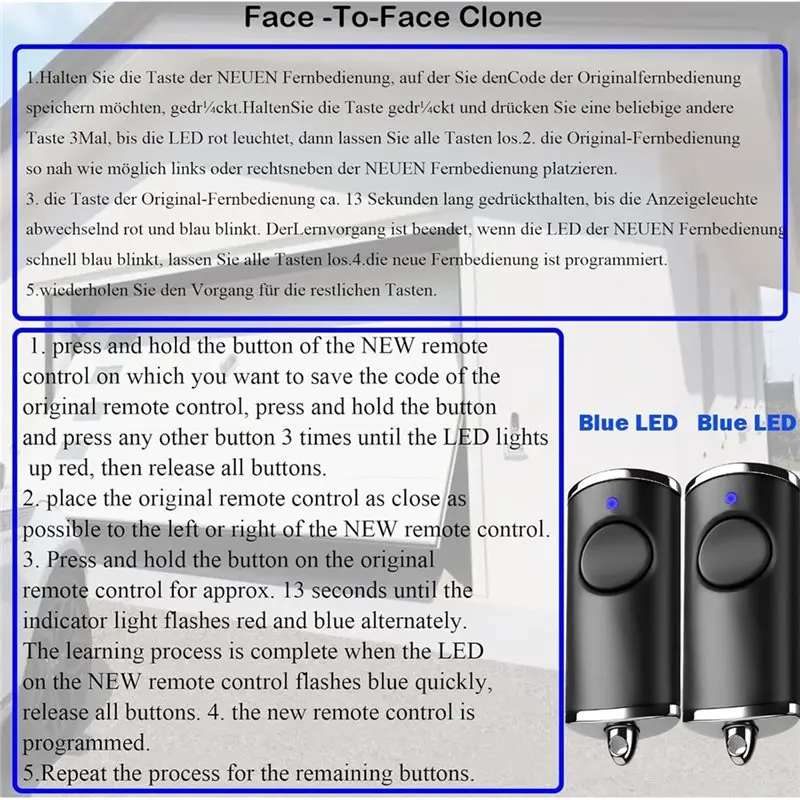 Face -To-Face Clone

1.Halten Sie die Taste der NEUEN Fernbedienung, auf der Sie denCode der Originalfernbedienung speichern möchten, gedr¼ckt.HaltenSie die Taste gedr¼ckt und drücken Sie eine beliebige andere Taste 3Mal, bis die LED rot leuchtet, dann lassen Sie alle Tasten los.2. die Original-Fernbedienung so nah wie möglich links oder rechtsneben der NEUEN Fernbedienung platzieren.

3. die Taste der Original-Fernbedienung ca. 13 Sekunden lang gedrückthalten, bis die Anzeigeleuchte abwechselnd rot und blau blinkt. DerLernvorgang ist beendet, wenn die LED der NEUEN Fernbedienung schnell blau blinkt, lassen Sie alle Tasten los.4.die neue Fernbedienung ist programmiert.

5.wiederholen Sie den Vorgang für die restlichen Tasten.

1. press and hold the button of the NEW remote control on which you want to save the code of the original remote control, press and hold the button and press any other button 3 times until the LED lights up red, then release all buttons.

2. place the original remote control as close as possible to the left or right of the NEW remote control.

3. Press and hold the button on the original remote control for approx. 13 seconds until the indicator light flashes red and blue alternately. The learning process is complete when the LED on the NEW remote control flashes blue quickly, release all buttons. 4. the new remote control is programmed.

5.Repeat the process for the remaining buttons.

Blue LED Blue LED